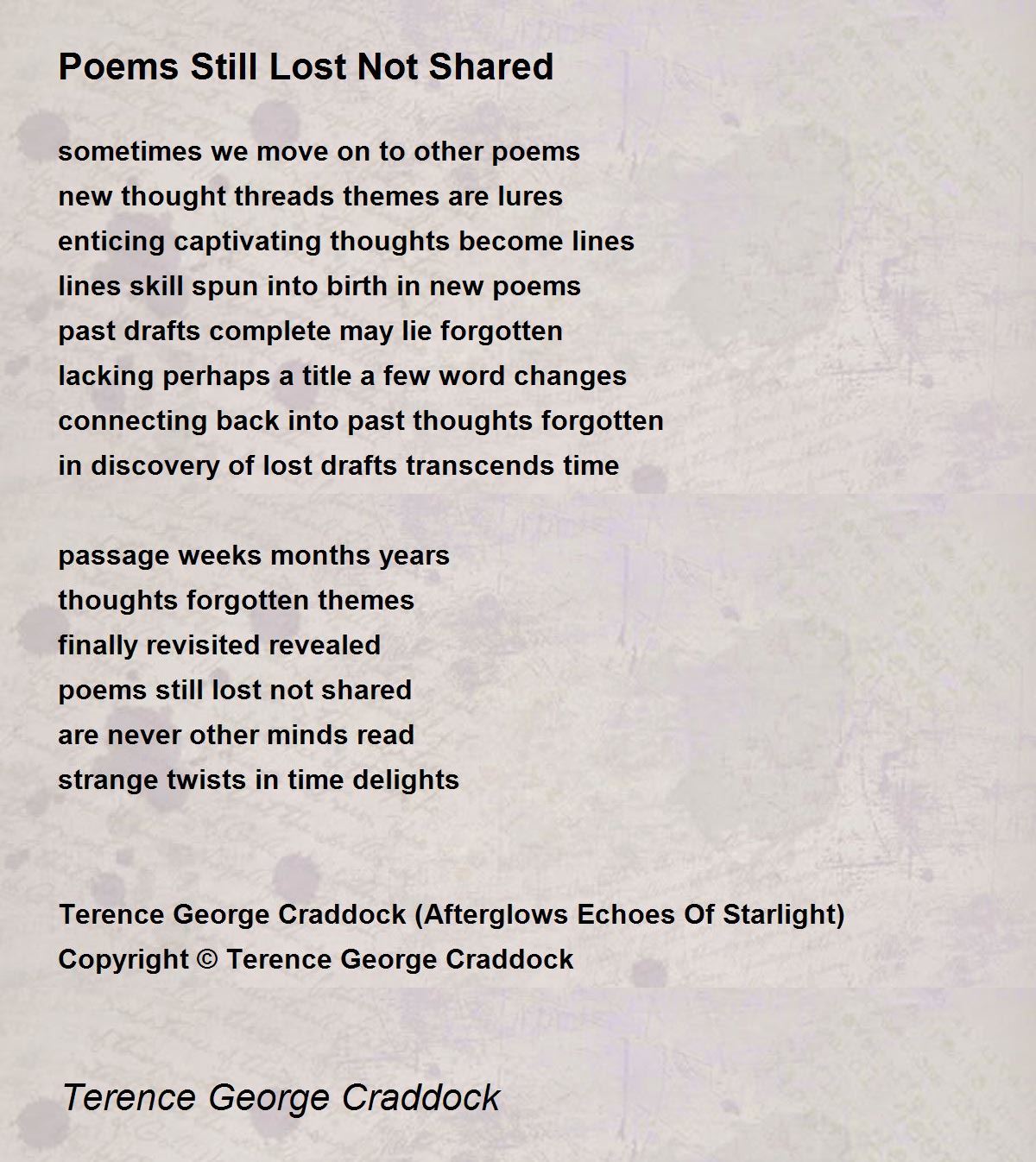 Poems Still Lost Not Shared

sometimes we move on to other poems
new thought threads themes are lures
enticing captivating thoughts become lines
lines skill spun into birth in new poems
past drafts complete may lie forgotten
lacking perhaps a title a few word changes
connecting back into past thoughts forgotten
in discovery of lost drafts transcends time

passage weeks months years
thoughts forgotten themes
finally revisited revealed
poems still lost not shared
are never other minds read
strange twists in time delights

Terence George Craddock (Afterglows Echoes Of Starlight)
Copyright © Terence George Craddock

Terence George Craddock